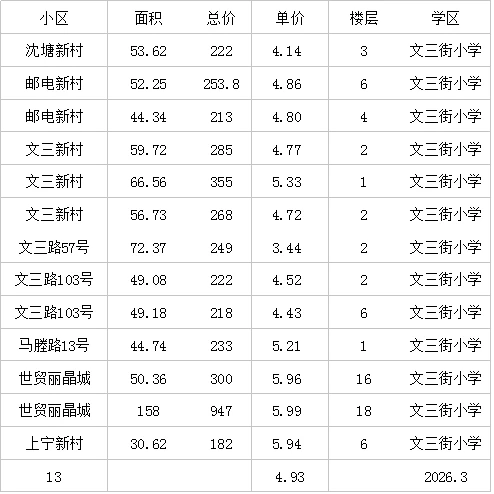 | 小区 | 面积 | 总价 | 单价 | 楼层 | 学区 |
|---|---|---|---|---|---|
| 沈塘新村 | 53.62 | 222 | 4.14 | 3 | 文三街小学 |
| 邮电新村 | 52.25 | 253.8 | 4.86 | 6 | 文三街小学 |
| 邮电新村 | 44.34 | 213 | 4.80 | 4 | 文三街小学 |
| 文三新村 | 59.72 | 285 | 4.77 | 2 | 文三街小学 |
| 文三新村 | 66.56 | 355 | 5.33 | 1 | 文三街小学 |
| 文三新村 | 56.73 | 268 | 4.72 | 2 | 文三街小学 |
| 文三路57号 | 72.37 | 249 | 3.44 | 2 | 文三街小学 |
| 文三路103号 | 49.08 | 222 | 4.52 | 2 | 文三街小学 |
| 文三路103号 | 49.18 | 218 | 4.43 | 6 | 文三街小学 |
| 马塍路13号 | 44.74 | 233 | 5.21 | 1 | 文三街小学 |
| 世贸丽晶城 | 50.36 | 300 | 5.96 | 16 | 文三街小学 |
| 世贸丽晶城 | 158 | 947 | 5.99 | 18 | 文三街小学 |
| 上宁新村 | 30.62 | 182 | 5.94 | 6 | 文三街小学 |
| 13 | | | 4.93 | | 2026.3 |